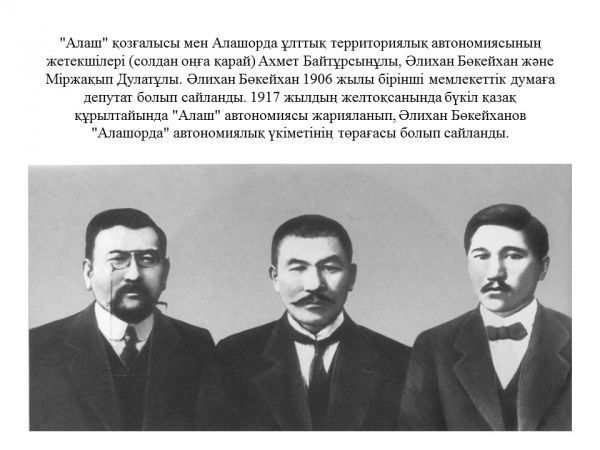 "Алаш" қозғалысы мен Алашорда ұлттық территориялық автономиясының жетекшілері (солдан оңға қарай) Ахмет Байтұрсынұлы, Әлихан Бөкейхан және Міржақып Дулатұлы. Әлихан Бөкейхан 1906 жылы бірінші мемлекеттік думаға депутат болып сайланды. 1917 жылдың желтоқсанында бүкіл қазақ құрылтайында "Алаш" автономиясы жарияланып, Әлихан Бөкейханов "Алашорда" автономиялық үкіметінің төрағасы болып сайланды.